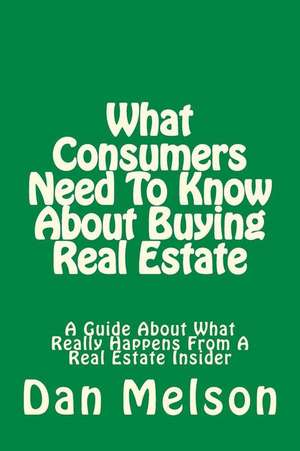 What Consumers Need To Know About Buying Real Estate

A Guide About What Really Happens From A Real Estate Insider

Dan Melson